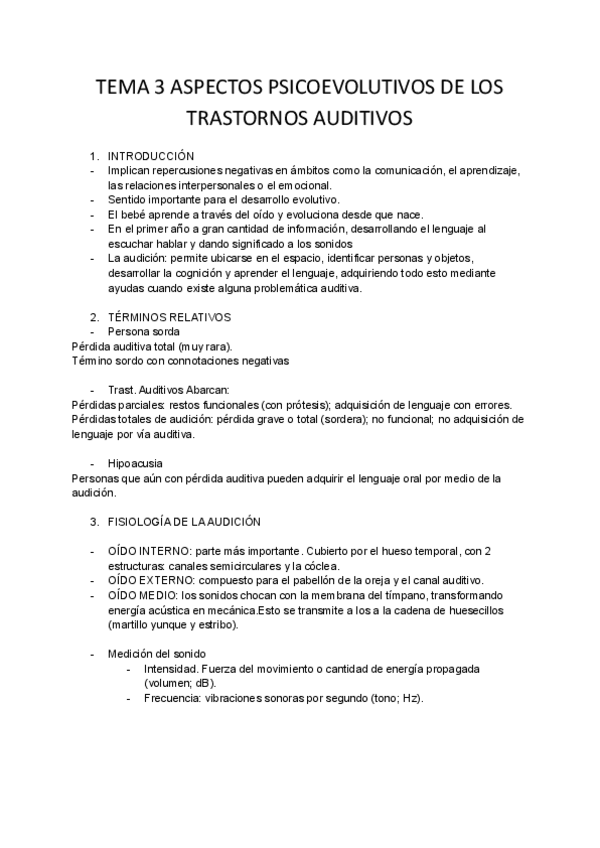 TEMA 3 ASPECTOS PSICOEVOLUTIVOS DE LOS TRASTORNOS AUDITIVOS

1. INTRODUCCIÓN
- Implican repercusiones negativas en ámbitos como la comunicación, el aprendizaje, las relaciones interpersonales o el emocional.
- Sentido importante para el desarrollo evolutivo.
- El bebé aprende a través del oído y evoluciona desde que nace.
- En el primer año a gran cantidad de información, desarrollando el lenguaje al escuchar hablar y dando significado a los sonidos
- La audición: permite ubicarse en el espacio, identificar personas y objetos, desarrollar la cognición y aprender el lenguaje, adquiriendo todo esto mediante ayudas cuando existe alguna problemática auditiva.

2. TÉRMINOS RELATIVOS
- Persona sorda
Pérdida auditiva total (muy rara).
Término sordo con connotaciones negativas

- Trast. Auditivos Abarcan:
Pérdidas parciales: restos funcionales (con prótesis); adquisición de lenguaje con errores.
Pérdidas totales de audición: pérdida grave o total (sordera); no funcional; no adquisición de lenguaje por vía auditiva.

- Hipoacusia
Personas que aún con pérdida auditiva pueden adquirir el lenguaje oral por medio de la audición.

3. FISIOLOGÍA DE LA AUDICIÓN

- OÍDO INTERNO: parte más importante. Cubierto por el hueso temporal, con 2 estructuras: canales semicirculares y la cóclea.
- OÍDO EXTERNO: compuesto para el pabellón de la oreja y el canal auditivo.
- OÍDO MEDIO: los sonidos chocan con la membrana del tímpano, transformando energía acústica en mecánica.Esto se transmite a los a la cadena de huesecillos (martillo yunque y estribo).

- Medición del sonido
  - Intensidad. Fuerza del movimiento o cantidad de energía propagada (volumen; dB).
  - Frecuencia: vibraciones sonoras por segundo (tono; Hz).